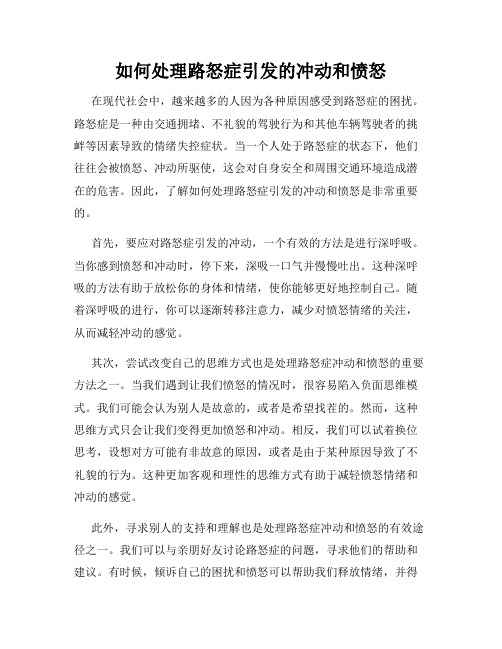 如何处理路怒症引发的冲动和愤怒

在现代社会中，越来越多的人因为各种原因感受到路怒症的困扰。路怒症是一种由交通拥堵、不礼貌的驾驶行为和其他车辆驾驶者的挑衅等因素导致的情绪失控症状。当一个人处于路怒症的状态下，他们往往会被愤怒、冲动所驱使，这会对自身安全和周围交通环境造成潜在的危害。因此，了解如何处理路怒症引发的冲动和愤怒是非常重要的。

首先，要应对路怒症引发的冲动，一个有效的方法是进行深呼吸。当你感到愤怒和冲动时，停下来，深吸一口气并慢慢吐出。这种深呼吸的方法有助于放松你的身体和情绪，使你能够更好地控制自己。随着深呼吸的进行，你可以逐渐转移注意力，减少对愤怒情绪的关注，从而减轻冲动的感觉。

其次，尝试改变自己的思维方式也是处理路怒症冲动和愤怒的重要方法之一。当我们遇到让我们愤怒的情况时，很容易陷入负面思维模式。我们可能会认为别人是故意的，或者是希望找茬的。然而，这种思维方式只会让我们变得更加愤怒和冲动。相反，我们可以试着换位思考，设想对方可能有非故意的原因，或者是由于某种原因导致了不礼貌的行为。这种更加客观和理性的思维方式有助于减轻愤怒情绪和冲动的感觉。

此外，寻求别人的支持和理解也是处理路怒症冲动和愤怒的有效途径之一。我们可以与亲朋好友讨论路怒症的问题，寻求他们的帮助和建议。有时候，倾诉自己的困扰和愤怒可以帮助我们释放情绪，并得